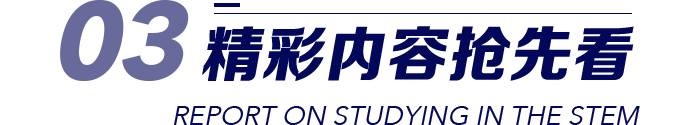 03 精彩内容抢先看

REPORT ON STUDYING IN THE STEM